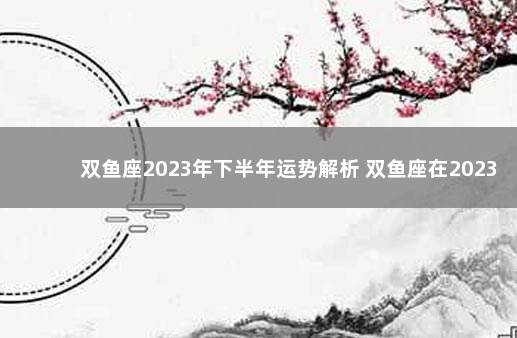 双鱼座2023年下半年运势解析 双鱼座在2023